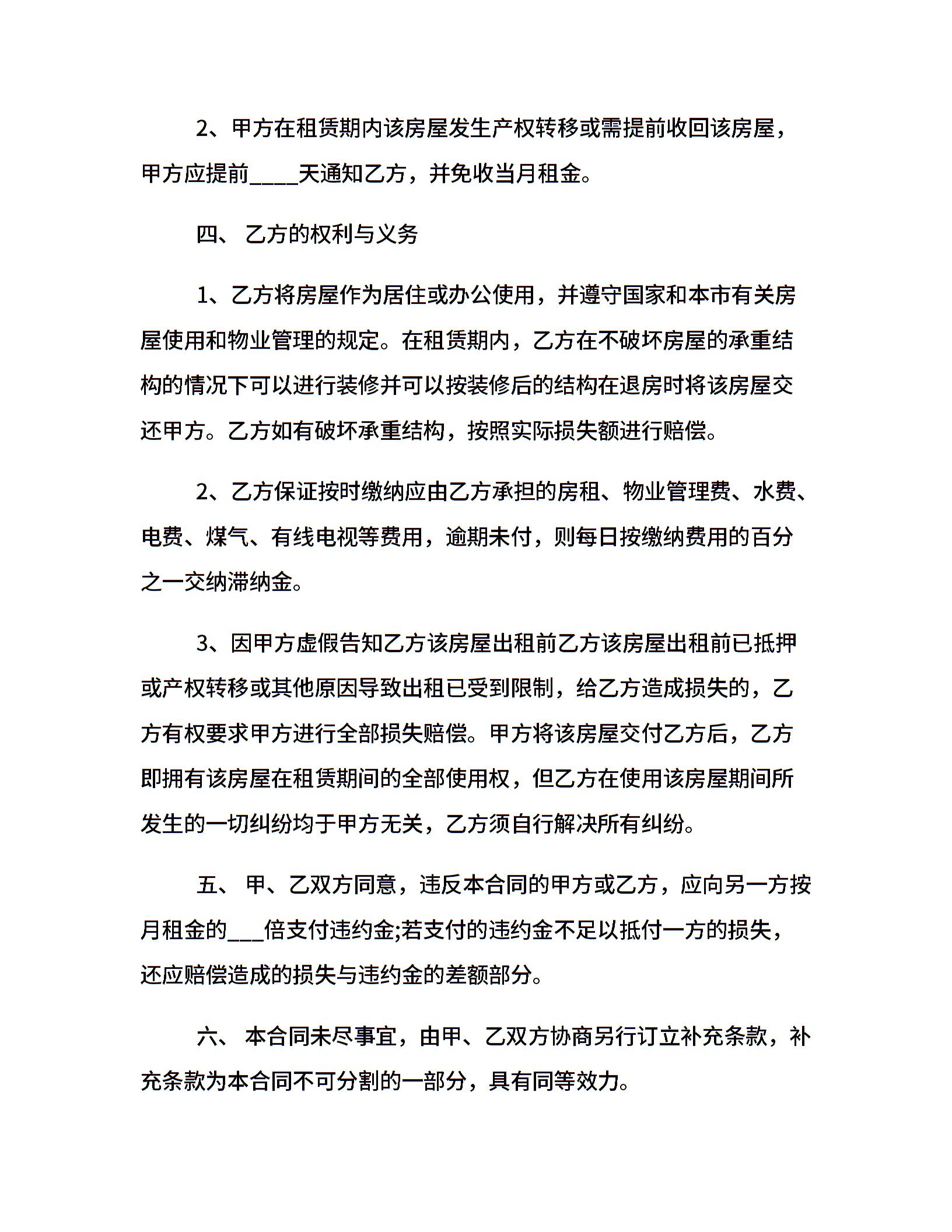 2、甲方在租赁期内该房屋发生产权转移或需提前收回该房屋，甲方应提前____天通知乙方，并免收当月租金。

四、 乙方的权利与义务

1、乙方将房屋作为居住或办公使用，并遵守国家和本市有关房屋使用和物业管理的规定。在租赁期内，乙方在不破坏房屋的承重结构的情况下可以进行装修并可以按装修后的结构在退房时将该房屋交还甲方。乙方如有破坏承重结构，按照实际损失额进行赔偿。

2、乙方保证按时缴纳应由乙方承担的房租、物业管理费、水费、电费、煤气、有线电视等费用，逾期未付，则每日按缴纳费用的百分之一交纳滞纳金。

3、因甲方虚假告知乙方该房屋出租前乙方该房屋出租前已抵押或产权转移或其他原因导致出租已受到限制，给乙方造成损失的，乙方有权要求甲方进行全部损失赔偿。甲方将该房屋交付乙方后，乙方即拥有该房屋在租赁期间的全部使用权，但乙方在使用该房屋期间所发生的一切纠纷均于甲方无关，乙方须自行解决所有纠纷。

五、 甲、乙双方同意，违反本合同的甲方或乙方，应向另一方按月租金的___倍支付违约金;若支付的违约金不足以抵付一方的损失，还应赔偿造成的损失与违约金的差额部分。

六、 本合同未尽事宜，由甲、乙双方协商另行订立补充条款，补充条款为本合同不可分割的一部分，具有同等效力。